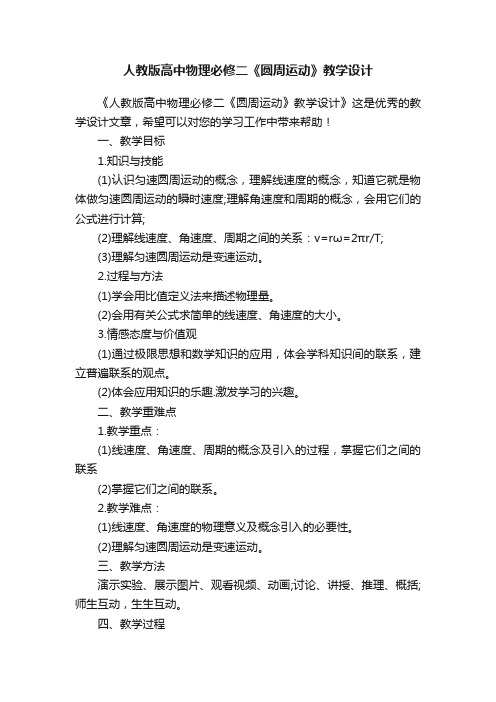 人教版高中物理必修二《圆周运动》教学设计

《人教版高中物理必修二《圆周运动》教学设计》这是优秀的教学设计文章，希望可以对您的学习工作中带来帮助！

一、教学目标

1.知识与技能

(1)认识匀速圆周运动的概念，理解线速度的概念，知道它就是物体做匀速圆周运动的瞬时速度;理解角速度和周期的概念，会用它们的公式进行计算;

(2)理解线速度、角速度、周期之间的关系：$v=r\omega=2\pi r/T$;

(3)理解匀速圆周运动是变速运动。

2.过程与方法

(1)学会用比值定义法来描述物理量。

(2)会用有关公式求简单的线速度、角速度的大小。

3.情感态度与价值观

(1)通过极限思想和数学知识的应用，体会学科知识间的联系，建立普遍联系的观点。

(2)体会应用知识的乐趣.激发学习的兴趣。

二、教学重难点

1.教学重点：

(1)线速度、角速度、周期的概念及引入的过程，掌握它们之间的联系

(2)掌握它们之间的联系。

2.教学难点：

(1)线速度、角速度的物理意义及概念引入的必要性。

(2)理解匀速圆周运动是变速运动。

三、教学方法

演示实验、展示图片、观看视频、动画;讨论、讲授、推理、概括;师生互动，生生互动。

四、教学过程